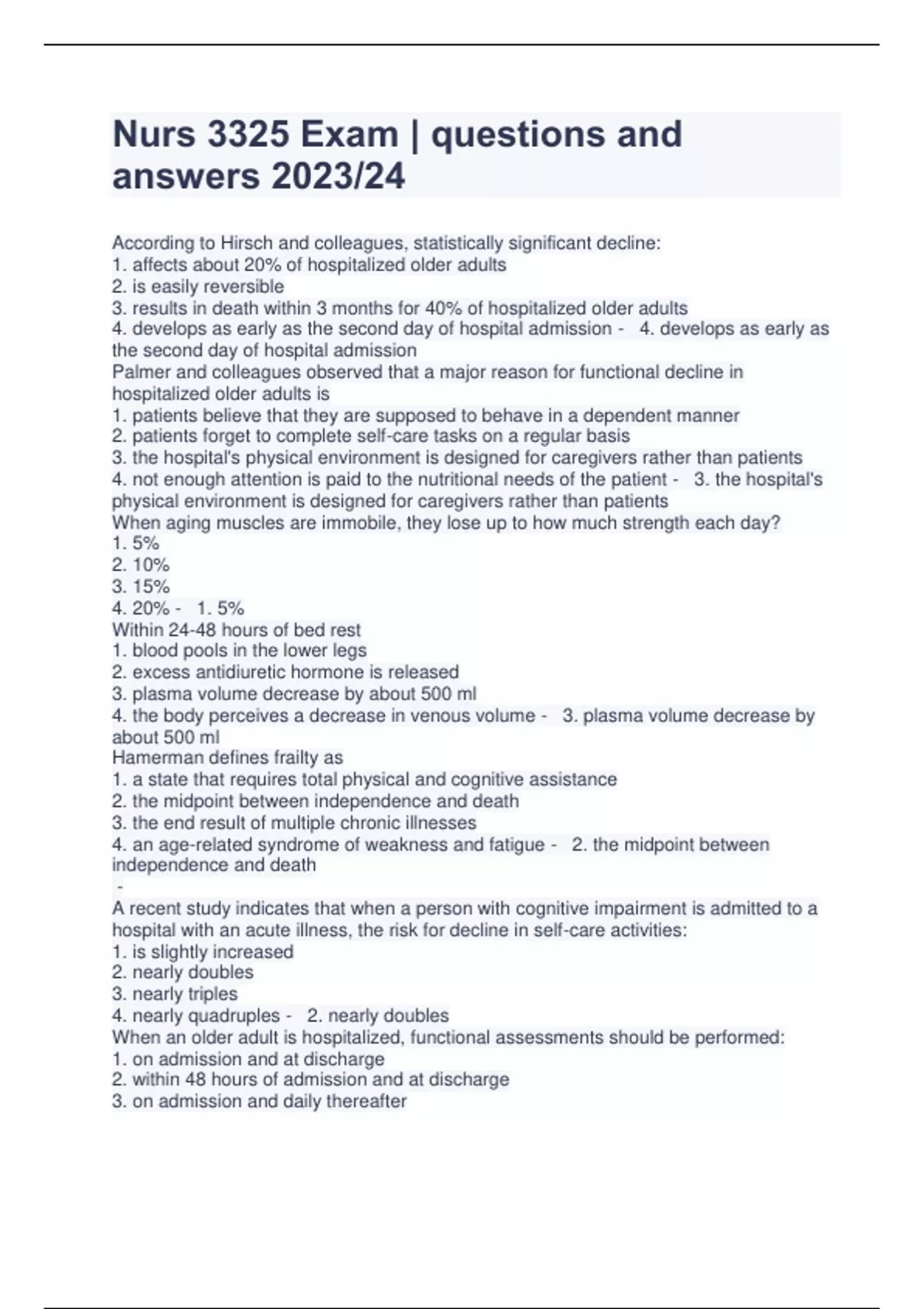 Nurs 3325 Exam | questions and answers 2023/24

According to Hirsch and colleagues, statistically significant decline:
1. affects about 20% of hospitalized older adults
2. is easily reversible
3. results in death within 3 months for 40% of hospitalized older adults
4. develops as early as the second day of hospital admission - 4. develops as early as the second day of hospital admission
Palmer and colleagues observed that a major reason for functional decline in hospitalized older adults is
1. patients believe that they are supposed to behave in a dependent manner
2. patients forget to complete self-care tasks on a regular basis
3. the hospital's physical environment is designed for caregivers rather than patients
4. not enough attention is paid to the nutritional needs of the patient - 3. the hospital's physical environment is designed for caregivers rather than patients
When aging muscles are immobile, they lose up to how much strength each day?
1. 5%
2. 10%
3. 15%
4. 20% - 1. 5%
Within 24-48 hours of bed rest
1. blood pools in the lower legs
2. excess antidiuretic hormone is released
3. plasma volume decrease by about 500 ml
4. the body perceives a decrease in venous volume - 3. plasma volume decrease by about 500 ml
Hamerman defines frailty as
1. a state that requires total physical and cognitive assistance
2. the midpoint between independence and death
3. the end result of multiple chronic illnesses
4. an age-related syndrome of weakness and fatigue - 2. the midpoint between independence and death
-
A recent study indicates that when a person with cognitive impairment is admitted to a hospital with an acute illness, the risk for decline in self-care activities:
1. is slightly increased
2. nearly doubles
3. nearly triples
4. nearly quadruples - 2. nearly doubles
When an older adult is hospitalized, functional assessments should be performed:
1. on admission and at discharge
2. within 48 hours of admission and at discharge
3. on admission and daily thereafter